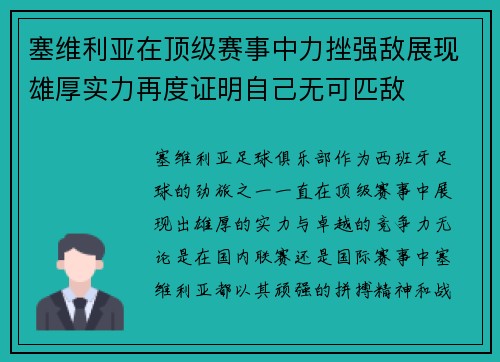 塞维利亚在顶级赛事中力挫强敌展现雄厚实力再度证明自己无可匹敌

塞维利亚足球俱乐部作为西班牙足球的劲旅之一一直在顶级赛事中展现出雄厚的实力与卓越的竞争力无论是在国内联赛还是国际赛事中塞维利亚都以其顽强的拼搏精神和战